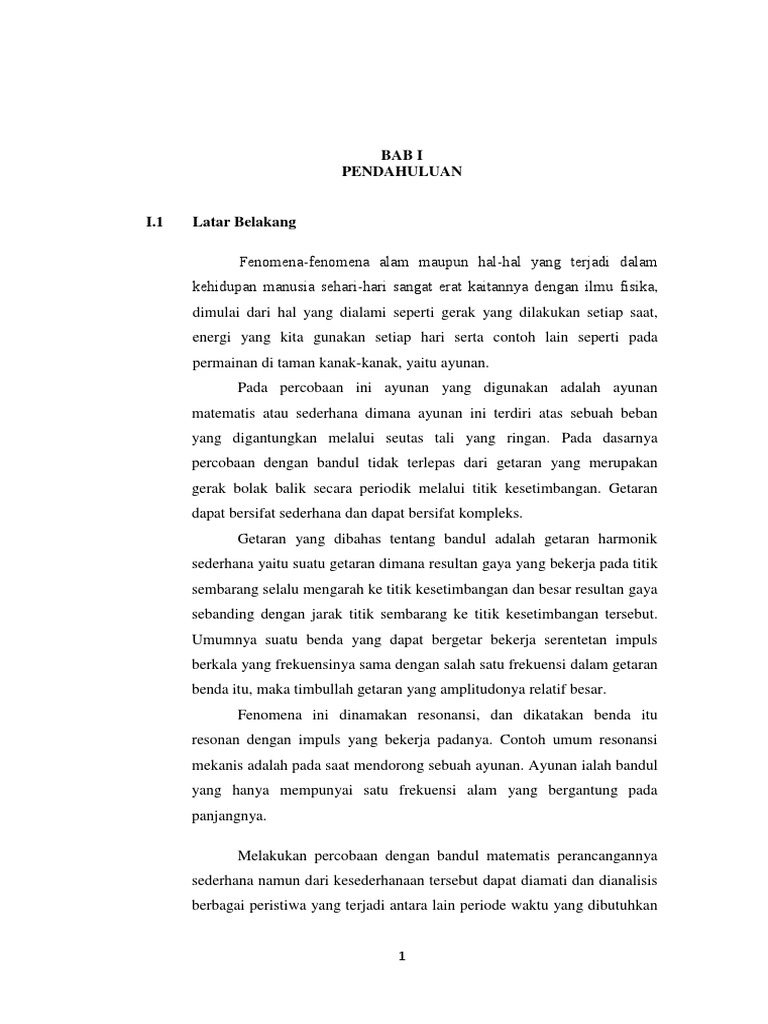 BAB I
PENDAHULUAN

I.1 Latar Belakang

Fenomena-fenomena alam maupun hal-hal yang terjadi dalam kehidupan manusia sehari-hari sangat erat kaitannya dengan ilmu fisika, dimulai dari hal yang dialami seperti gerak yang dilakukan setiap saat, energi yang kita gunakan setiap hari serta contoh lain seperti pada permainan di taman kanak-kanak, yaitu ayunan.

Pada percobaan ini ayunan yang digunakan adalah ayunan matematis atau sederhana dimana ayunan ini terdiri atas sebuah beban yang digantungkan melalui seutas tali yang ringan. Pada dasarnya percobaan dengan bandul tidak terlepas dari getaran yang merupakan gerak bolak balik secara periodik melalui titik kesetimbangan. Getaran dapat bersifat sederhana dan dapat bersifat kompleks.

Getaran yang dibahas tentang bandul adalah getaran harmonik sederhana yaitu suatu getaran dimana resultan gaya yang bekerja pada titik sembarang selalu mengarah ke titik kesetimbangan dan besar resultan gaya sebanding dengan jarak titik sembarang ke titik kesetimbangan tersebut. Umumnya suatu benda yang dapat bergetar bekerja serentetan impuls berkala yang frekuensinya sama dengan salah satu frekuensi dalam getaran benda itu, maka timbullah getaran yang amplitudonya relatif besar.

Fenomena ini dinamakan resonansi, dan dikatakan benda itu resonan dengan impuls yang bekerja padanya. Contoh umum resonansi mekanis adalah pada saat mendorong sebuah ayunan. Ayunan ialah bandul yang hanya mempunyai satu frekuensi alam yang bergantung pada panjangnya.

Melakukan percobaan dengan bandul matematis perancangannya sederhana namun dari kesederhanaan tersebut dapat diamati dan dianalisis berbagai peristiwa yang terjadi antara lain periode waktu yang dibutuhkan

1